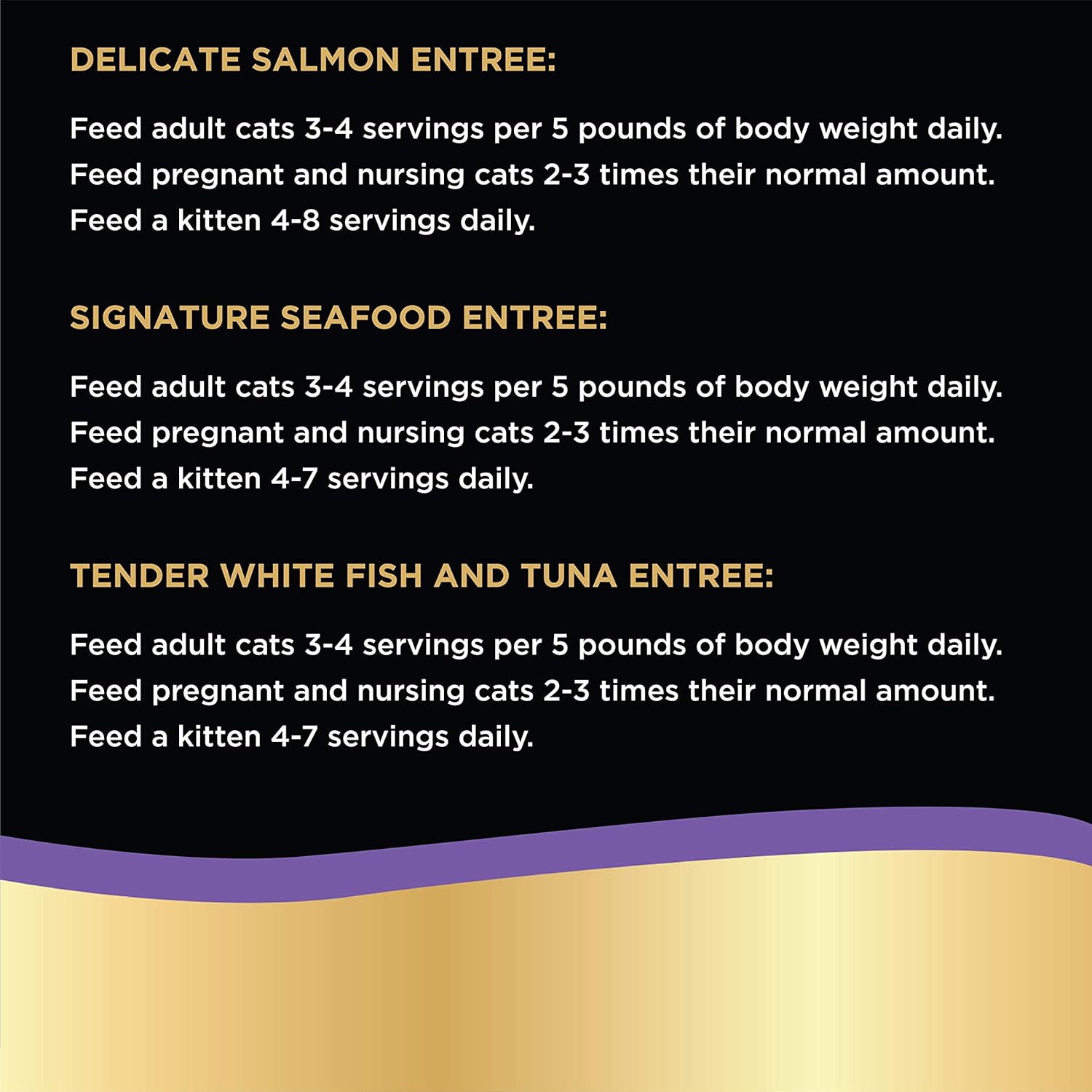 DELICATE SALMON ENTREE:

Feed adult cats 3-4 servings per 5 pounds of body weight daily. Feed pregnant and nursing cats 2-3 times their normal amount. Feed a kitten 4-8 servings daily.

SIGNATURE SEAFOOD ENTREE:

Feed adult cats 3-4 servings per 5 pounds of body weight daily. Feed pregnant and nursing cats 2-3 times their normal amount. Feed a kitten 4-7 servings daily.

TENDER WHITE FISH AND TUNA ENTREE:

Feed adult cats 3-4 servings per 5 pounds of body weight daily. Feed pregnant and nursing cats 2-3 times their normal amount. Feed a kitten 4-7 servings daily.